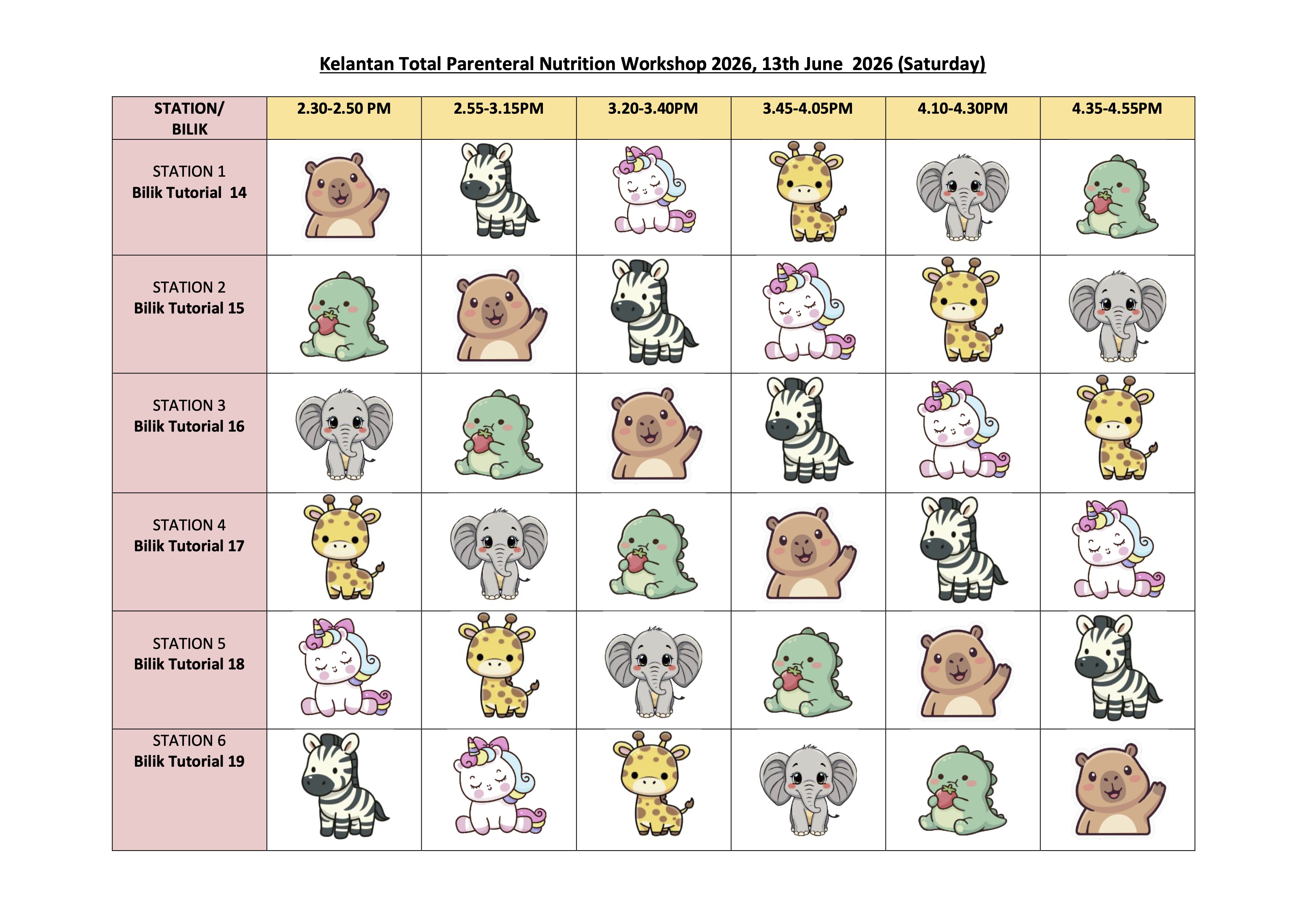 Kelantan Total Parenteral Nutrition Workshop 2026, 13th June 2026 (Saturday)

| STATION/ BILIK | 2.30-2.50 PM | 2.55-3.15PM | 3.20-3.40PM | 3.45-4.05PM | 4.10-4.30PM | 4.35-4.55PM |
|---|---|---|---|---|---|---|
| STATION 1 Bilik Tutorial 14 | | | | | | |
| STATION 2 Bilik Tutorial 15 | | | | | | |
| STATION 3 Bilik Tutorial 16 | | | | | | |
| STATION 4 Bilik Tutorial 17 | | | | | | |
| STATION 5 Bilik Tutorial 18 | | | | | | |
| STATION 6 Bilik Tutorial 19 | | | | | | |